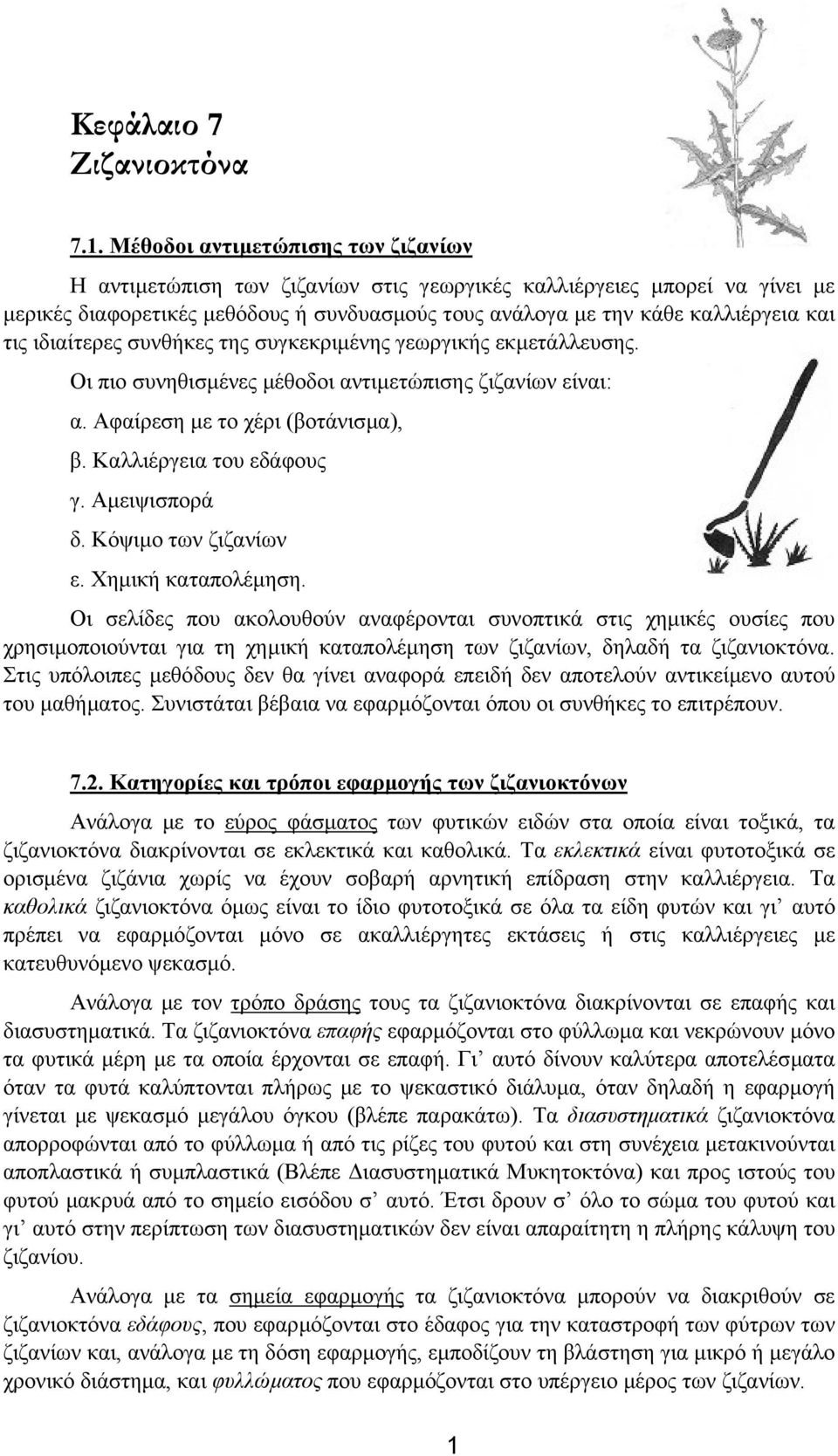 Κεφάλαιο 7
Ζιζανιοκτόνα

7.1. Μέθοδοι αντιμετώπισης των ζιζανίων

Η αντιμετώπιση των ζιζανίων στις γεωργικές καλλιέργειες μπορεί να γίνει με μερικές διαφορετικές μεθόδους ή συνδυασμούς τους ανάλογα με την κάθε καλλιέργεια και τις ιδιαίτερες συνθήκες της συγκεκριμένης γεωργικής εκμετάλλευσης.

Οι πιο συνηθισμένες μέθοδοι αντιμετώπισης ζιζανίων είναι:

α. Αφαίρεση με το χέρι (βοτάνισμα),

β. Καλλιέργεια του εδάφους

γ. Αμειψισπορά

δ. Κόψιμο των ζιζανίων

ε. Χημική καταπολέμηση.

Οι σελίδες που ακολουθούν αναφέρονται συνοπτικά στις χημικές ουσίες που χρησιμοποιούνται για τη χημική καταπολέμηση των ζιζανίων, δηλαδή τα ζιζανιοκτόνα. Στις υπόλοιπες μεθόδους δεν θα γίνει αναφορά επειδή δεν αποτελούν αντικείμενο αυτού του μαθήματος. Συνιστάται βέβαια να εφαρμόζονται όπου οι συνθήκες το επιτρέπουν.

7.2. Κατηγορίες και τρόποι εφαρμογής των ζιζανιοκτόνων

Ανάλογα με το εύρος φάσματος των φυτικών ειδών στα οποία είναι τοξικά, τα ζιζανιοκτόνα διακρίνονται σε εκλεκτικά και καθολικά. Τα εκλεκτικά είναι φυτοτοξικά σε ορισμένα ζιζάνια χωρίς να έχουν σοβαρή αρνητική επίδραση στην καλλιέργεια. Τα καθολικά ζιζανιοκτόνα όμως είναι το ίδιο φυτοτοξικά σε όλα τα είδη φυτών και γι’ αυτό πρέπει να εφαρμόζονται μόνο σε ακαλλιέργητες εκτάσεις ή στις καλλιέργειες με κατευθυνόμενο ψεκασμό.

Ανάλογα με τον τρόπο δράσης τους τα ζιζανιοκτόνα διακρίνονται σε επαφής και διασυστηματικά. Τα ζιζανιοκτόνα επαφής εφαρμόζονται στο φύλλωμα και νεκρώνουν μόνο τα φυτικά μέρη με τα οποία έρχονται σε επαφή. Γι’ αυτό δίνουν καλύτερα αποτελέσματα όταν τα φυτά καλύπτονται πλήρως με το ψεκαστικό διάλυμα, όταν δηλαδή η εφαρμογή γίνεται με ψεκασμό μεγάλου όγκου (βλέπε παρακάτω). Τα διασυστηματικά ζιζανιοκτόνα απορροφώνται από το φύλλωμα ή από τις ρίζες του φυτού και στη συνέχεια μετακινούνται αποπλαστικά ή συμπλαστικά (Βλέπε Διασυστηματικά Μυκητοκτόνα) και προς ιστούς του φυτού μακρυά από το σημείο εισόδου σ’ αυτό. Έτσι δρουν σ’ όλο το σώμα του φυτού και γι’ αυτό στην περίπτωση των διασυστηματικών δεν είναι απαραίτητη η πλήρης κάλυψη του ζιζανίου.

Ανάλογα με τα σημεία εφαρμογής τα ζιζανιοκτόνα μπορούν να διακριθούν σε ζιζανιοκτόνα εδάφους, που εφαρμόζονται στο έδαφος για την καταστροφή των φύτρων των ζιζανίων και, ανάλογα με τη δόση εφαρμογής, εμποδίζουν τη βλάστηση για μικρό ή μεγάλο χρονικό διάστημα, και φυλλώματος που εφαρμόζονται στο υπέργειο μέρος των ζιζανίων.

1